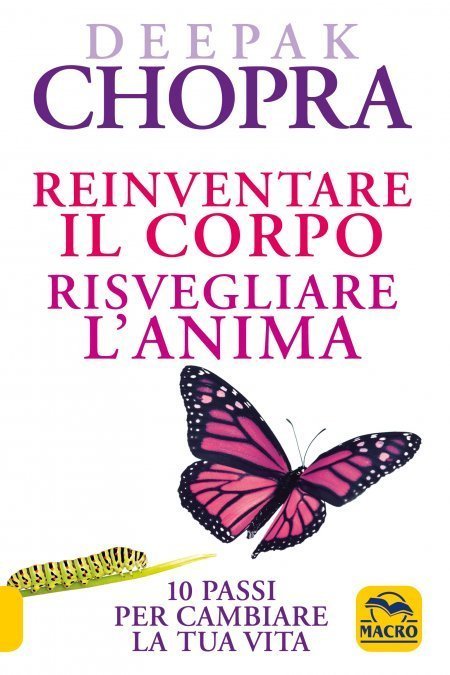 DEEPAK
CHOPRA

REINVENTARE
IL CORPO
RISVEGLIARE
L'ANIMA

10 PASSI
PER CAMBIARE
LA TUA VITA

MACRO